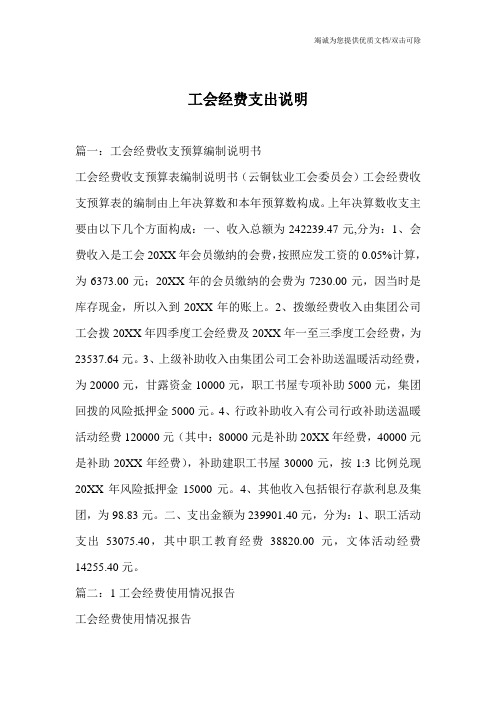 竭诚为您提供优质文档/双击可除

工会经费支出说明

篇一：工会经费收支预算编制说明书

工会经费收支预算表编制说明书（云铜钛业工会委员会）工会经费收支预算表的编制由上年决算数和本年预算数构成。上年决算数收支主要由以下几个方面构成：一、收入总额为 242239.47 元,分为：1、会费收入是工会 20XX 年会员缴纳的会费，按照应发工资的 0.05%计算，为 6373.00 元；20XX 年的会员缴纳的会费为 7230.00 元，因当时是库存现金，所以入到 20XX 年的账上。2、拨缴经费收入由集团公司工会拨 20XX 年四季度工会经费及 20XX 年一至三季度工会经费，为 23537.64 元。3、上级补助收入由集团公司工会补助送温暖活动经费，为 20000 元，甘露资金 10000 元，职工书屋专项补助 5000 元，集团回拨的风险抵押金 5000 元。4、行政补助收入有公司行政补助送温暖活动经费 120000 元（其中：80000 元是补助 20XX 年经费，40000 元是补助 20XX 年经费），补助建职工书屋 30000 元，按 1:3 比例兑现 20XX 年风险抵押金 15000 元。4、其他收入包括银行存款利息及集团，为 98.83 元。二、支出金额为 239901.40 元，分为：1、职工活动支出 53075.40，其中职工教育经费 38820.00 元，文体活动经费 14255.40 元。

篇二：1 工会经费使用情况报告

工会经费使用情况报告